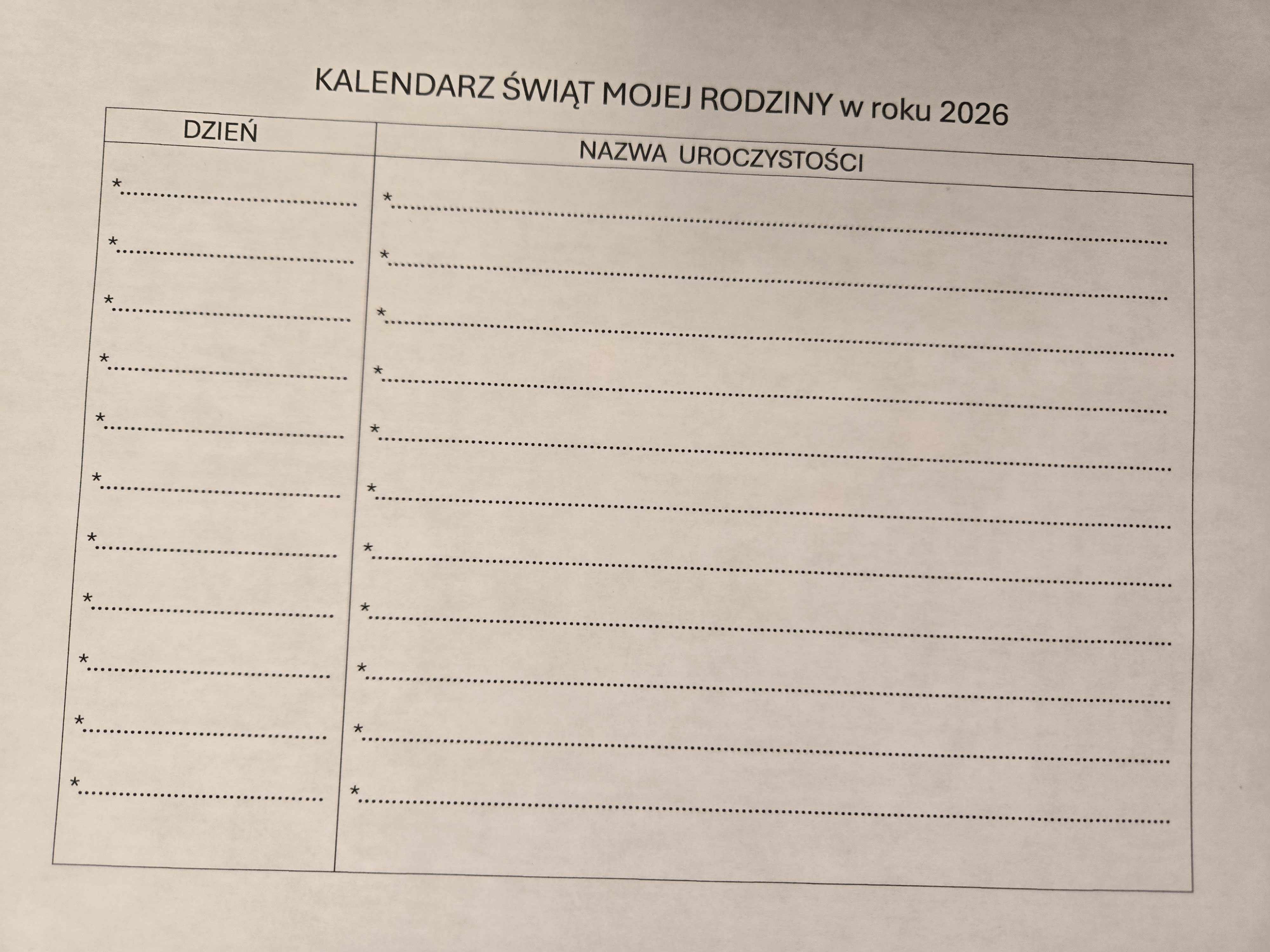 KALENDARZ ŚWIĄT MOJEJ RODZINY w roku 2026

| DZIEŃ | NAZWA UROCZYSTOŚCI |
|---|---|
| *____ | *____ |
| *____ | *____ |
| *____ | *____ |
| *____ | *____ |
| *____ | *____ |
| *____ | *____ |
| *____ | *____ |
| *____ | *____ |
| *____ | *____ |
| *____ | *____ |
| *____ | *____ |